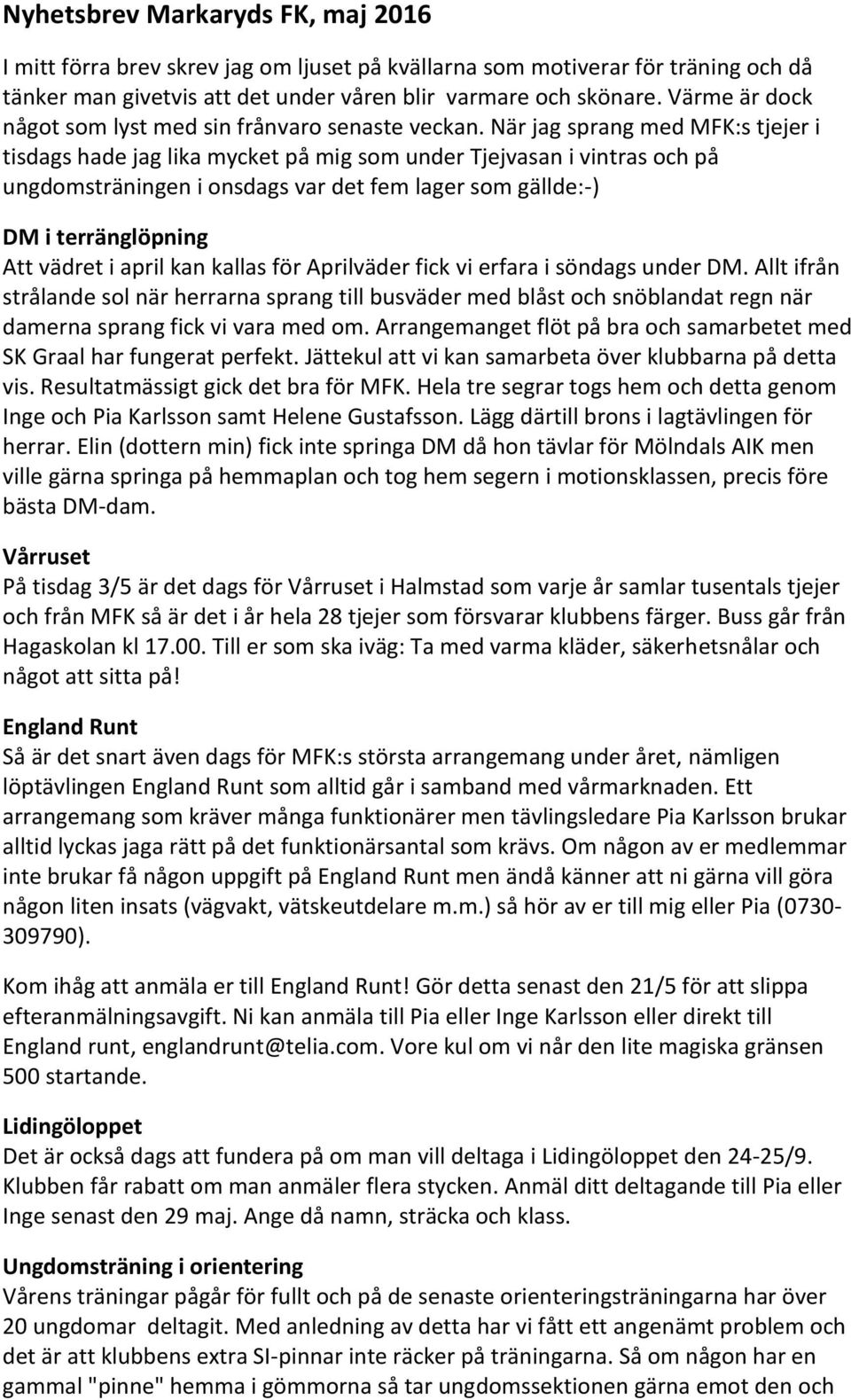 Nyhetsbrev Markaryds FK, maj 2016

I mitt förra brev skrev jag om ljuset på kvällarna som motiverar för träning och då tänker man givetvis att det under våren blir varmare och skönare. Värme är dock något som lyst med sin frånvaro senaste veckan. När jag sprang med MFK:s tjejer i tisdags hade jag lika mycket på mig som under Tjejvasan i vintras och på ungdomsträningen i onsdags var det fem lager som gällde:-)

DM i terränglöpning
Att vädret i april kan kallas för Aprilväder fick vi erfara i söndags under DM. Allt ifrån strålande sol när herrarna sprang till busväder med blåst och snöblandat regn när damerna sprang fick vi vara med om. Arrangemanget flöt på bra och samarbetet med SK Graal har fungerat perfekt. Jättekul att vi kan samarbeta över klubbarna på detta vis. Resultatmässigt gick det bra för MFK. Hela tre segrar togs hem och detta genom Inge och Pia Karlsson samt Helene Gustafsson. Lägg därtill brons i lagtävlingen för herrar. Elin (dottern min) fick inte springa DM då hon tävlar för Mölndals AIK men ville gärna springa på hemmaplan och tog hem segern i motionsklassen, precis före bästa DM-dam.

Vårruset
På tisdag 3/5 är det dags för Vårruset i Halmstad som varje år samlar tusentals tjejer och från MFK så är det i år hela 28 tjejer som försvarar klubbens färger. Buss går från Hagaskolan kl 17.00. Till er som ska iväg: Ta med varma kläder, säkerhetsnålar och något att sitta på!

England Runt
Så är det snart även dags för MFK:s största arrangemang under året, nämligen löptävlingen England Runt som alltid går i samband med vårmarknaden. Ett arrangemang som kräver många funktionärer men tävlingsledare Pia Karlsson brukar alltid lyckas jaga rätt på det funktionärsantal som krävs. Om någon av er medlemmar inte brukar få någon uppgift på England Runt men ändå känner att ni gärna vill göra någon liten insats (vägvakt, vätskeutdelare m.m.) så hör av er till mig eller Pia (0730-309790).

Kom ihåg att anmäla er till England Runt! Gör detta senast den 21/5 för att slippa efteranmälningsavgift. Ni kan anmäla till Pia eller Inge Karlsson eller direkt till England runt, englandrunt@telia.com. Vore kul om vi når den lite magiska gränsen 500 startande.

Lidingöloppet
Det är också dags att fundera på om man vill deltaga i Lidingöloppet den 24-25/9. Klubben får rabatt om man anmäler flera stycken. Anmäl ditt deltagande till Pia eller Inge senast den 29 maj. Ange då namn, sträcka och klass.

Ungdomsträning i orientering
Vårens träningar pågår för fullt och på de senaste orienteringsträningarna har över 20 ungdomar deltagit. Med anledning av detta har vi fått ett angenämt problem och det är att klubbens extra SI-pinnar inte räcker på träningarna. Så om någon har en gammal "pinne" hemma i gömmorna så tar ungdomssektionen gärna emot den och